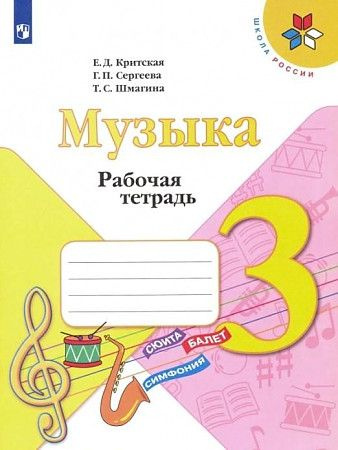 ШКОЛА РОССИИ

Е. Д. Критская
Г. П. Сергеева
Т. С. Шмагина

Музыка

Рабочая тетрадь

3

СЮИТА
БАЛЕТ
СИМФОНИЯ